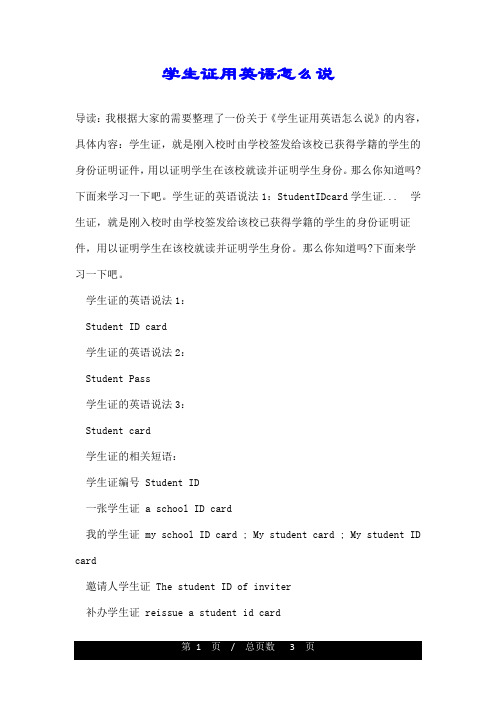 学生证用英语怎么说

导读：我根据大家的需要整理了一份关于《学生证用英语怎么说》的内容，具体内容：学生证，就是刚入校时由学校签发给该校已获得学籍的学生的身份证明证件，用以证明学生在该校就读并证明学生身份。那么你知道吗?下面来学习一下吧。学生证的英语说法 1：StudentIDcard 学生证... 学生证，就是刚入校时由学校签发给该校已获得学籍的学生的身份证明证件，用以证明学生在该校就读并证明学生身份。那么你知道吗?下面来学习一下吧。

学生证的英语说法 1：

Student ID card

学生证的英语说法 2：

Student Pass

学生证的英语说法 3：

Student card

学生证的相关短语：

学生证编号 Student ID

一张学生证 a school ID card

我的学生证 my school ID card ; My student card ; My student ID card

邀请人学生证 The student ID of inviter

补办学生证 reissue a student id card

第 1 页 / 总页数 3 页